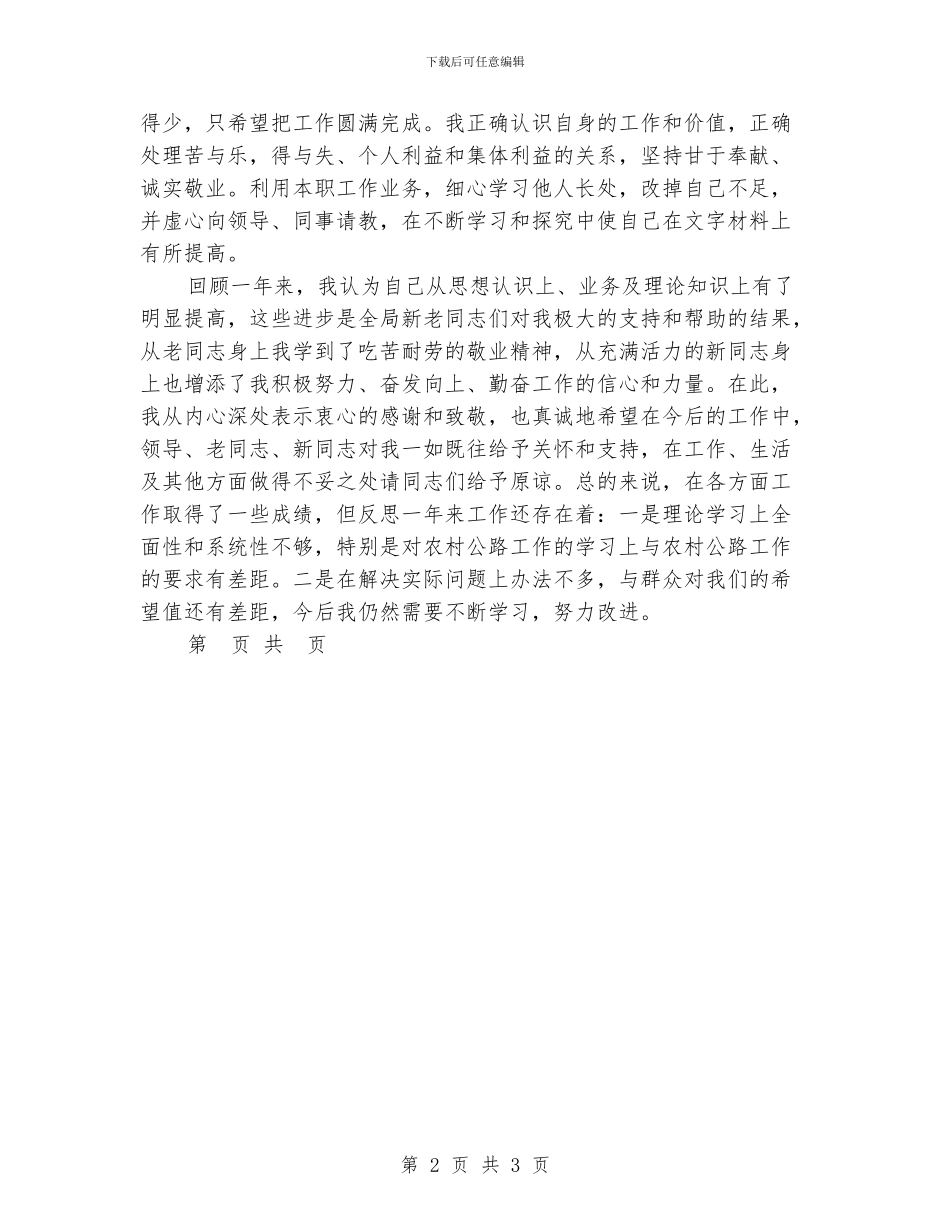 下载后可任意编辑

得少，只希望把工作圆满完成。我正确认识自身的工作和价值，正确处理苦与乐，得与失、个人利益和集体利益的关系，坚持甘于奉献、诚实敬业。利用本职工作业务，细心学习他人长处，改掉自己不足，并虚心向领导、同事请教，在不断学习和探究中使自己在文字材料上有所提高。

回顾一年来，我认为自己从思想认识上、业务及理论知识上有了明显提高，这些进步是全局新老同志们对我极大的支持和帮助的结果，从老同志身上我学到了吃苦耐劳的敬业精神，从充满活力的新同志身上也增添了我积极努力、奋发向上、勤奋工作的信心和力量。在此，我从内心深处表示衷心的感谢和致敬，也真诚地希望在今后的工作中，领导、老同志、新同志对我一如既往给予关怀和支持，在工作、生活及其他方面做得不妥之处请同志们给予原谅。总的来说，在各方面工作取得了一些成绩，但反思一年来工作还存在着：一是理论学习上全面性和系统性不够，特别是对农村公路工作的学习上与农村公路工作的要求有差距。二是在解决实际问题上办法不多，与群众对我们的希望值还有差距，今后我仍然需要不断学习，努力改进。

第　页 共　页

第 2 页 共 3 页